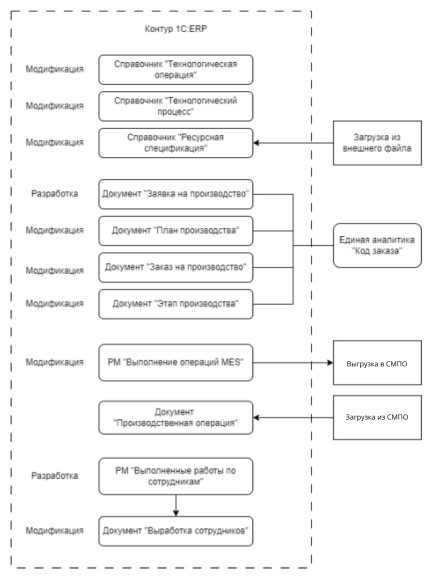 Контур 1С:ERP

Модификация
Справочник "Технологическая операция"

Модификация
Справочник "Технологический процесс"

Модификация
Справочник "Ресурсная спецификация"

Загрузка из внешнего файла

Разработка
Документ "Заявка на производство"

Модификация
Документ "План производства"

Единая аналитика "Код заказа"

Модификация
Документ "Заказ на производство"

Модификация
Документ "Этап производства"

Модификация
РМ "Выполнение операций MES"

Выгрузка в СМПО

Документ "Производственная операция"

Загрузка из СМПО

Разработка
РМ "Выполненные работы по сотрудникам"

Модификация
Документ "Выработка сотрудников"